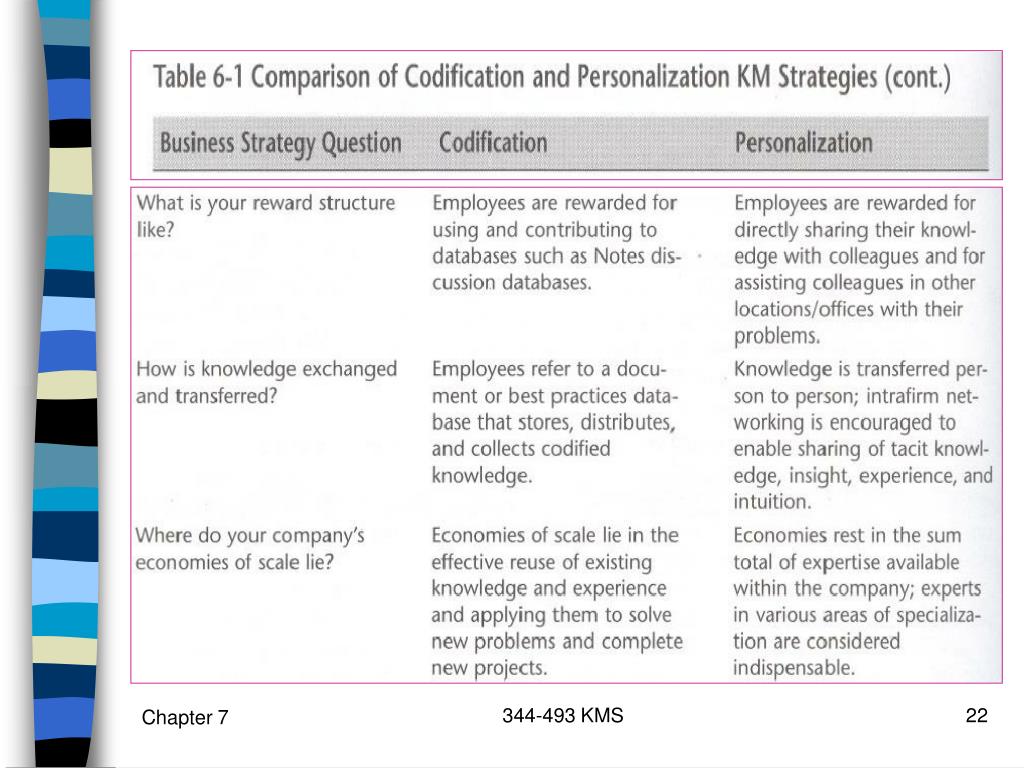 Table 6-1 Comparison of Codification and Personalization KM Strategies (cont.)

| Business Strategy Question | Codification | Personalization |
|---|---|---|
| What is your reward structure like? | Employees are rewarded for using and contributing to databases such as Notes discussion databases. | Employees are rewarded for directly sharing their knowledge with colleagues and for assisting colleagues in other locations/offices with their problems. |
| How is knowledge exchanged and transferred? | Employees refer to a document or best practices database that stores, distributes, and collects codified knowledge. | Knowledge is transferred person to person; intrafirm networking is encouraged to enable sharing of tacit knowledge, insight, experience, and intuition. |
| Where do your company's economies of scale lie? | Economies of scale lie in the effective reuse of existing knowledge and experience and applying them to solve new problems and complete new projects. | Economies rest in the sum total of expertise available within the company; experts in various areas of specialization are considered indispensable. |

Chapter 7

344-493 KMS

22